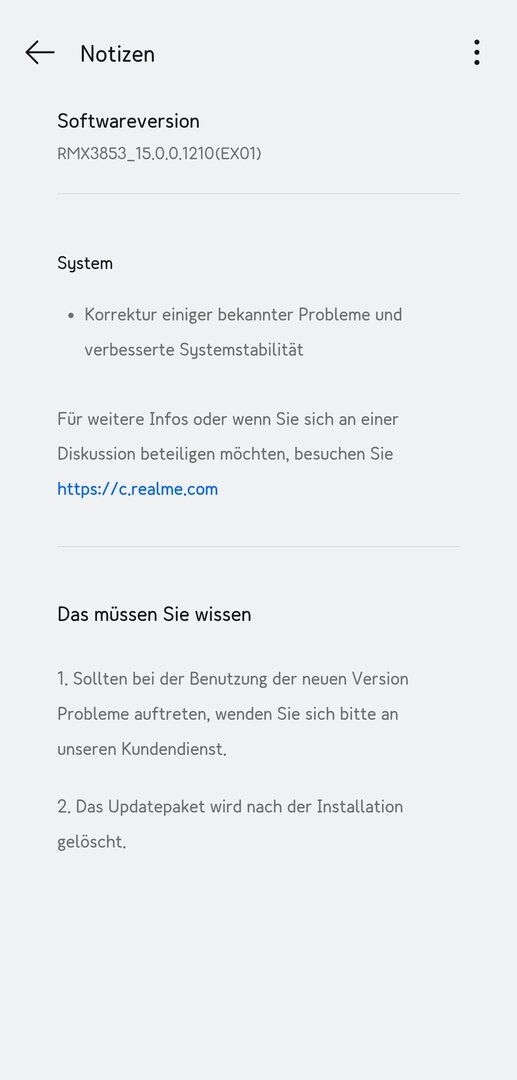 Notizen

Softwareversion
RMX3853_15.0.0.1210(EX01)

System

• Korrektur einiger bekannter Probleme und verbesserte Systemstabilität

Für weitere Infos oder wenn Sie sich an einer Diskussion beteiligen möchten, besuchen Sie https://c.realme.com

Das müssen Sie wissen

1. Sollten bei der Benutzung der neuen Version Probleme auftreten, wenden Sie sich bitte an unseren Kundendienst.

2. Das Updatepaket wird nach der Installation gelöscht.